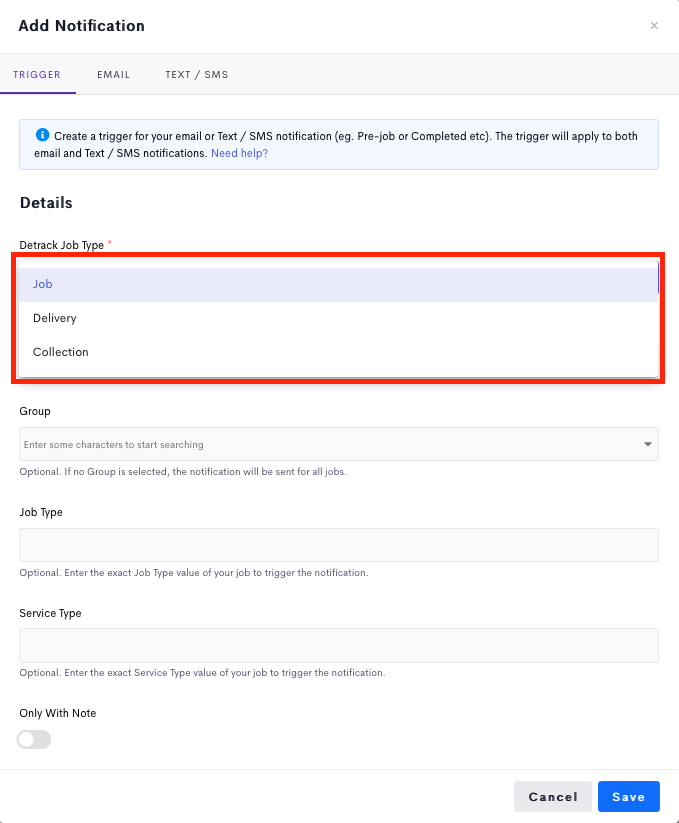 Add Notification

×

TRIGGER EMAIL TEXT / SMS

Create a trigger for your email or Text / SMS notification (eg. Pre-job or Completed etc). The trigger will apply to both email and Text / SMS notifications. Need help?

Details

Detrack Job Type *

Job

Delivery

Collection

Group

Enter some characters to start searching

Optional. If no Group is selected, the notification will be sent for all jobs.

Job Type

Optional. Enter the exact Job Type value of your job to trigger the notification.

Service Type

Optional. Enter the exact Service Type value of your job to trigger the notification.

Only With Note

Cancel Save